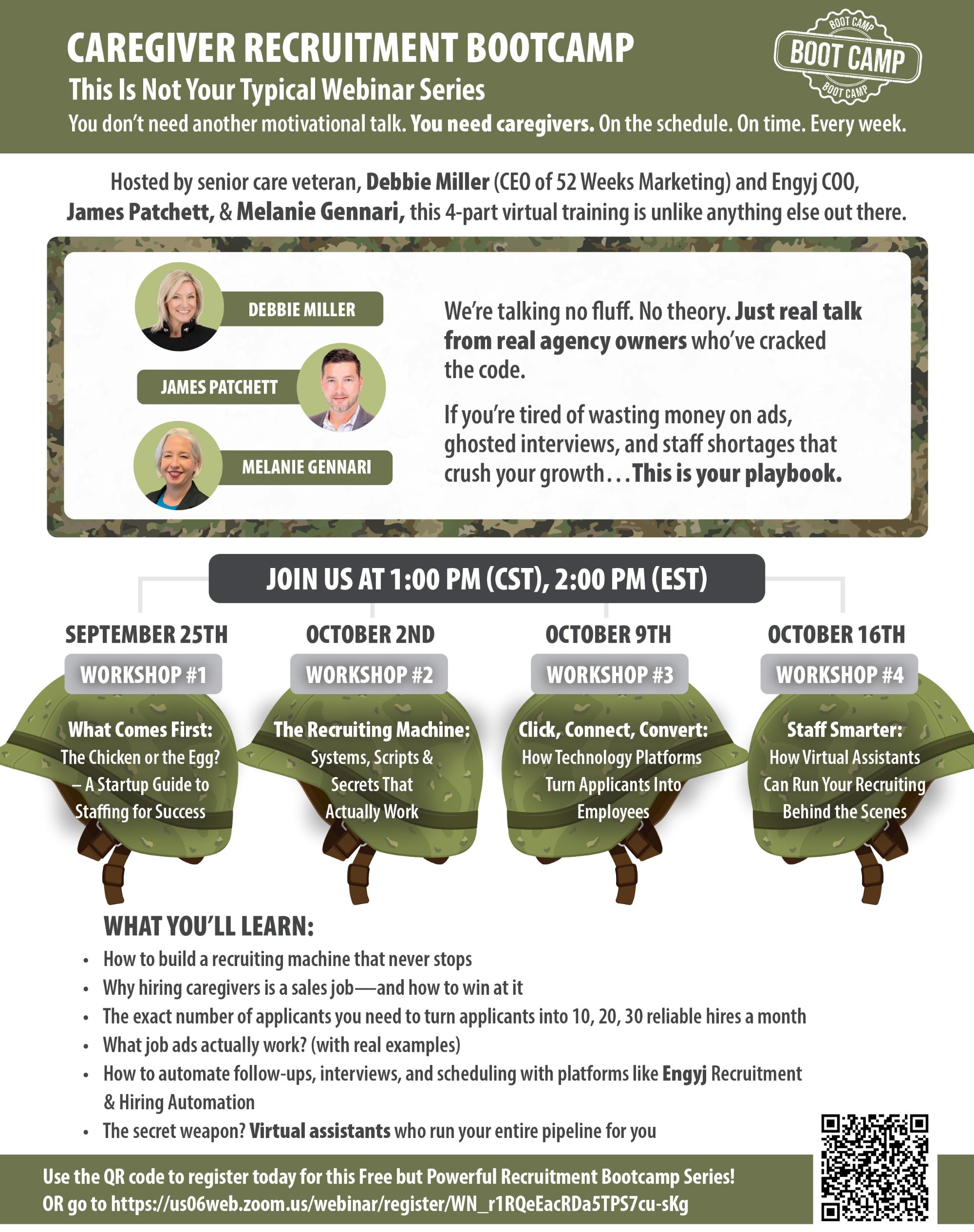 CAREGIVER RECRUITMENT BOOTCAMP
This Is Not Your Typical Webinar Series
You don't need another motivational talk. You need caregivers. On the schedule. On time. Every week.

BOOT CAMP
BOOT CAMP
BOOT CAMP

Hosted by senior care veteran, Debbie Miller (CEO of 52 Weeks Marketing) and Engyj COO, James Patchett, & Melanie Gennari, this 4-part virtual training is unlike anything else out there.

DEBBIE MILLER
JAMES PATCHETT
MELANIE GENNARI

We're talking no fluff. No theory. Just real talk from real agency owners who've cracked the code.

If you're tired of wasting money on ads, ghosted interviews, and staff shortages that crush your growth…This is your playbook.

JOIN US AT 1:00 PM (CST), 2:00 PM (EST)

SEPTEMBER 25TH
WORKSHOP #1
What Comes First: The Chicken or the Egg? – A Startup Guide to Staffing for Success

OCTOBER 2ND
WORKSHOP #2
The Recruiting Machine: Systems, Scripts & Secrets That Actually Work

OCTOBER 9TH
WORKSHOP #3
Click, Connect, Convert: How Technology Platforms Turn Applicants Into Employees

OCTOBER 16TH
WORKSHOP #4
Staff Smarter: How Virtual Assistants Can Run Your Recruiting Behind the Scenes

WHAT YOU'LL LEARN:
• How to build a recruiting machine that never stops
• Why hiring caregivers is a sales job—and how to win at it
• The exact number of applicants you need to turn applicants into 10, 20, 30 reliable hires a month
• What job ads actually work? (with real examples)
• How to automate follow-ups, interviews, and scheduling with platforms like Engyj Recruitment & Hiring Automation
• The secret weapon? Virtual assistants who run your entire pipeline for you

Use the QR code to register today for this Free but Powerful Recruitment Bootcamp Series!
OR go to https://us06web.zoom.us/webinar/register/WN_r1RQeEacRDa5TPS7cu-sKg